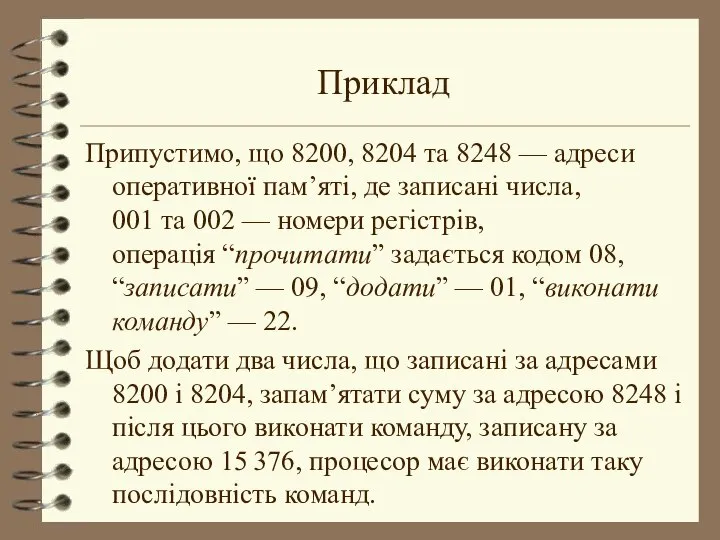 Приклад

Припустимо, що 8200, 8204 та 8248 — адреси оперативної пам’яті, де записані числа, 001 та 002 — номери регістрів, операція “прочитати” задається кодом 08, “записати” — 09, “додати” — 01, “виконати команду” — 22.

Щоб додати два числа, що записані за адресами 8200 і 8204, запам’ятати суму за адресою 8248 і після цього виконати команду, записану за адресою 15 376, процесор має виконати таку послідовність команд.